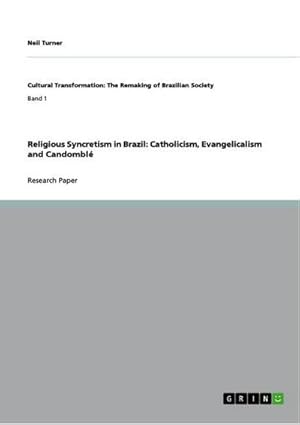 Neil Turner

Cultural Transformation: The Remaking of Brazilian Society

Band 1

Religious Syncretism in Brazil: Catholicism, Evangelicalism and Candomblé

Research Paper

GRIN